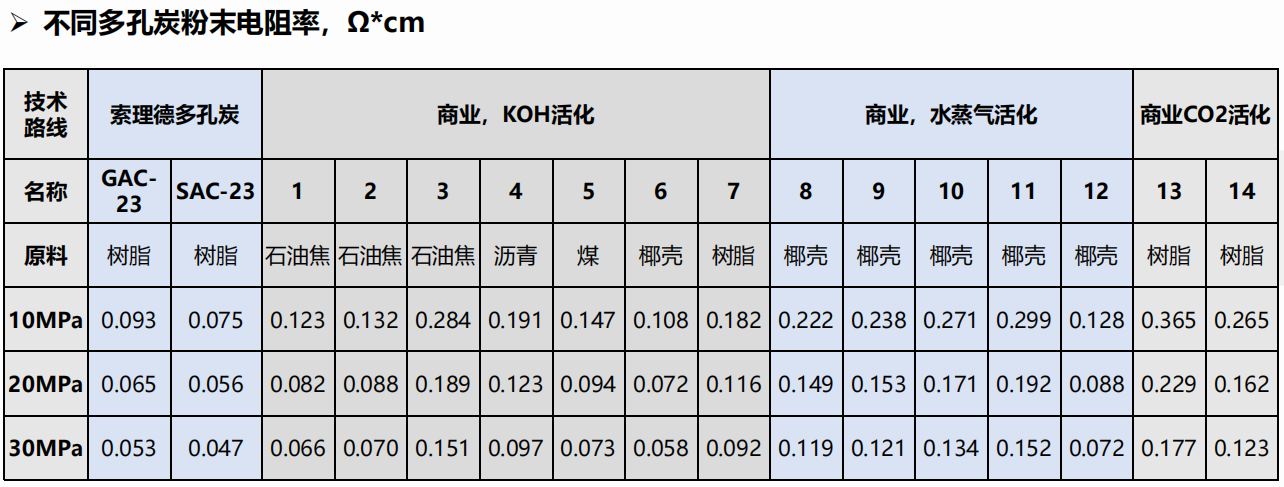 ➢ 不同多孔炭粉末电阻率，Ω*cm

| 技术路线 | 索理德多孔炭 | | 商业，KOH活化 | | | | | | | 商业，水蒸气活化 | | | | | 商业CO2活化 | |
|---|---|---|---|---|---|---|---|---|---|---|---|---|---|---|---|---|
| 名称 | GAC-23 | SAC-23 | 1 | 2 | 3 | 4 | 5 | 6 | 7 | 8 | 9 | 10 | 11 | 12 | 13 | 14 |
| 原料 | 树脂 | 树脂 | 石油焦 | 石油焦 | 石油焦 | 沥青 | 煤 | 椰壳 | 树脂 | 椰壳 | 椰壳 | 椰壳 | 椰壳 | 椰壳 | 树脂 | 树脂 |
| 10MPa | 0.093 | 0.075 | 0.123 | 0.132 | 0.284 | 0.191 | 0.147 | 0.108 | 0.182 | 0.222 | 0.238 | 0.271 | 0.299 | 0.128 | 0.365 | 0.265 |
| 20MPa | 0.065 | 0.056 | 0.082 | 0.088 | 0.189 | 0.123 | 0.094 | 0.072 | 0.116 | 0.149 | 0.153 | 0.171 | 0.192 | 0.088 | 0.229 | 0.162 |
| 30MPa | 0.053 | 0.047 | 0.066 | 0.070 | 0.151 | 0.097 | 0.073 | 0.058 | 0.092 | 0.119 | 0.121 | 0.134 | 0.152 | 0.072 | 0.177 | 0.123 |